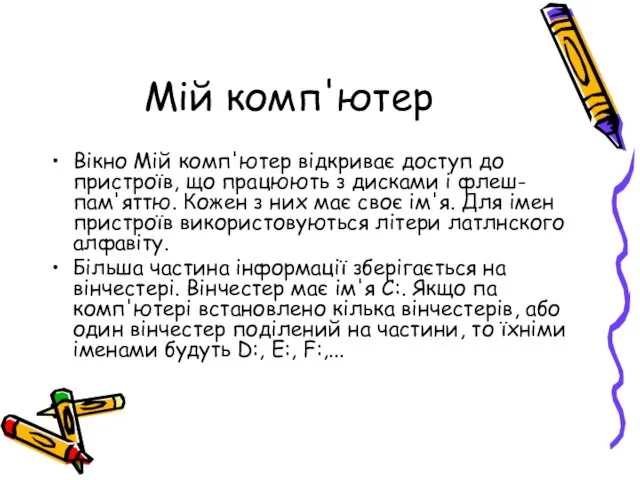 Мій комп'ютер

• Вікно Мій комп'ютер відкриває доступ до пристроїв, що працюють з дисками і флеш-пам'яттю. Кожен з них має своє ім'я. Для імен пристроїв використовуються літери латлнского алфавіту.

• Більша частина інформації зберігається на вінчестері. Вінчестер має ім'я С:. Якщо па комп'ютері встановлено кілька вінчестерів, або один вінчестер поділений на частини, то їхніми іменами будуть D:, E:, F:,...